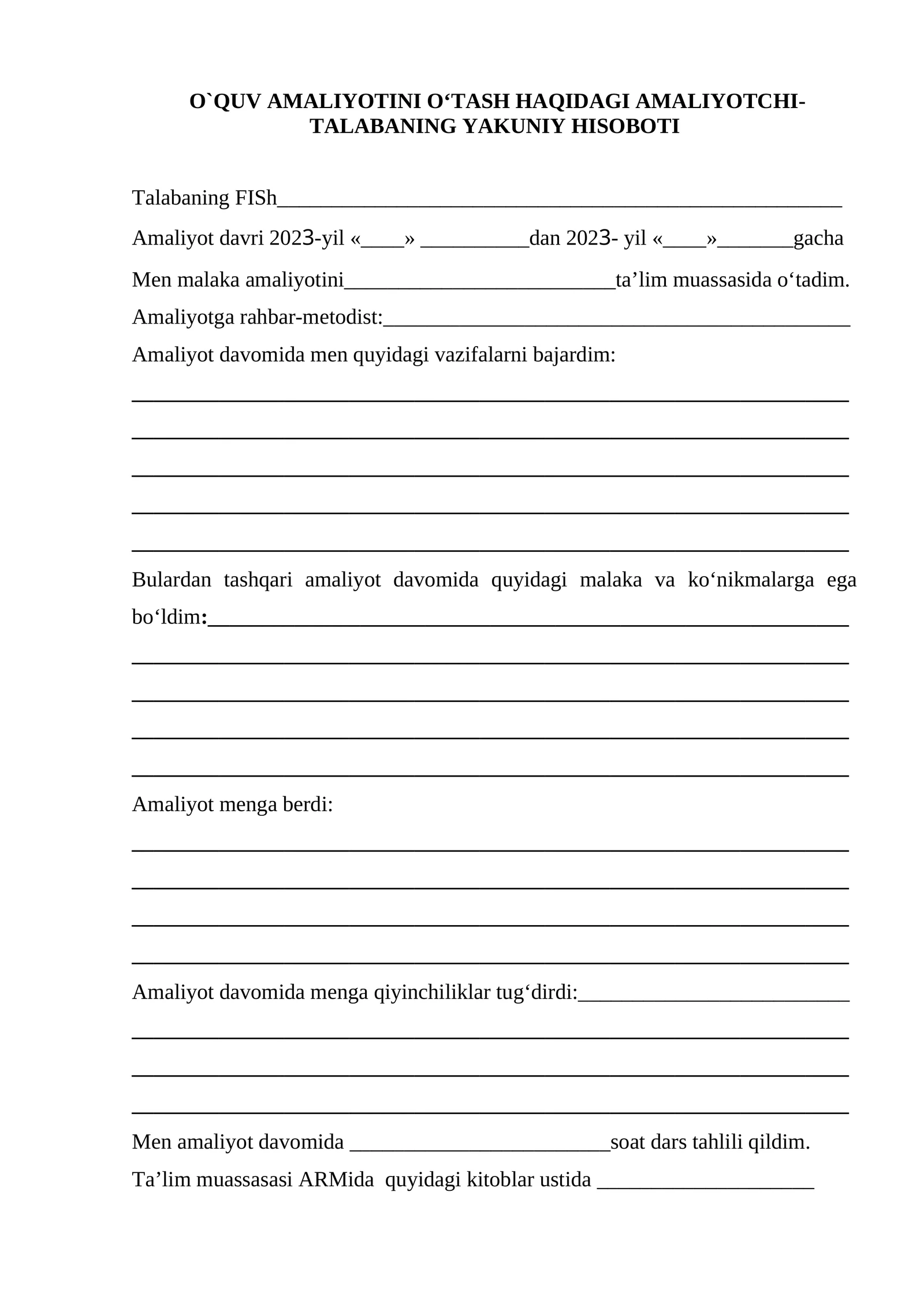 O`QUV AMALIYOTINI O'TASH HAQIDAGI AMALIYOTCHI-TALABANING YAKUNIY HISOBOTI

Talabaning FISh____

Amaliyot davri 2023-yil «____» ____dan 2023- yil «____»____gacha

Men malaka amaliyotini____ta'lim muassasida o'tadim.

Amaliyotga rahbar-metodist:____

Amaliyot davomida men quyidagi vazifalarni bajardim:

____

____

____

____

____

Bulardan tashqari amaliyot davomida quyidagi malaka va ko'nikmalarga ega bo'ldim:____

____

____

____

____

Amaliyot menga berdi:

____

____

____

____

Amaliyot davomida menga qiyinchiliklar tug'dirdi:____

____

____

____

Men amaliyot davomida ____soat dars tahlili qildim.

Ta'lim muassasasi ARMida quyidagi kitoblar ustida ____